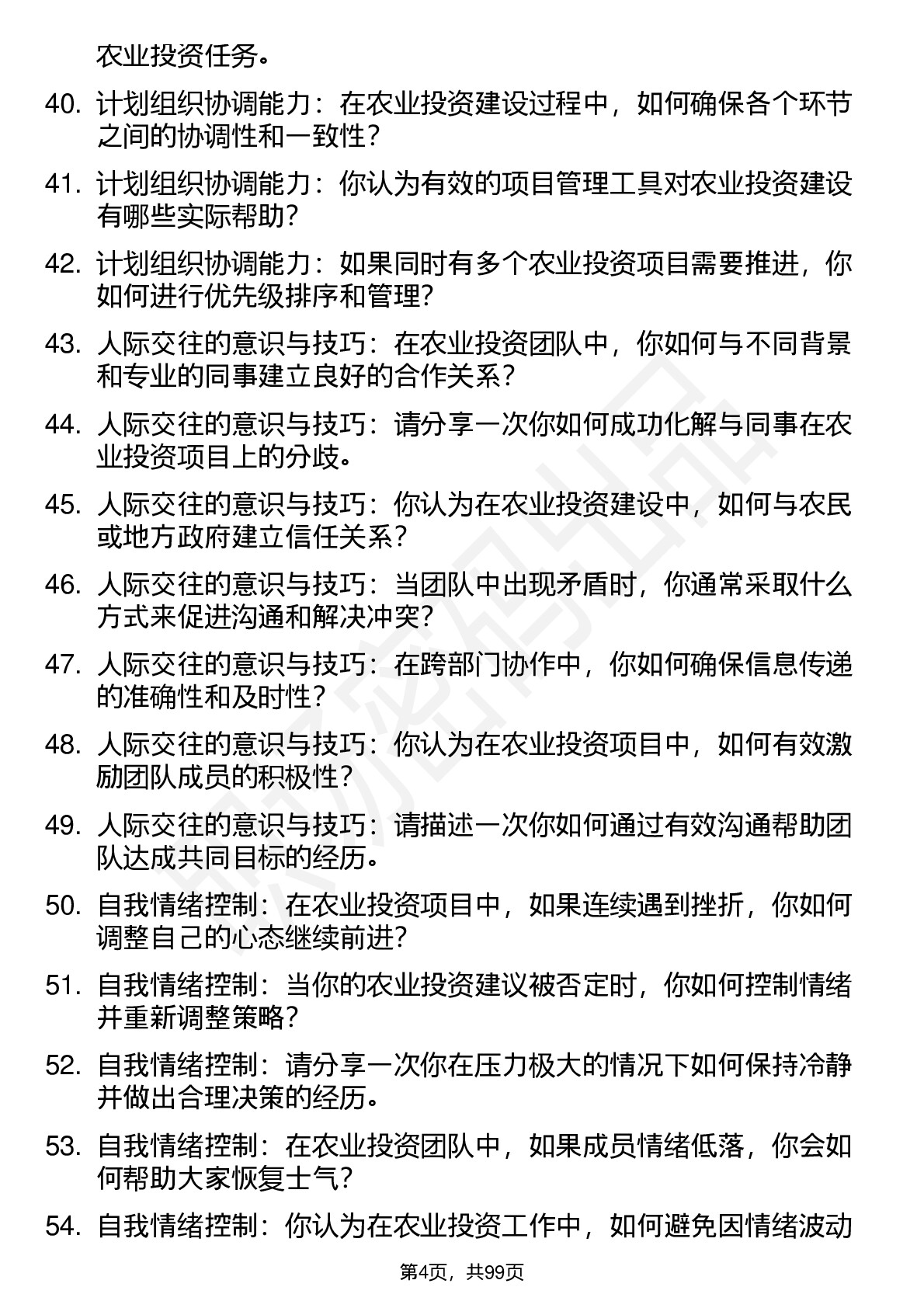 农业投资任务。

40. 计划组织协调能力：在农业投资建设过程中，如何确保各个环节之间的协调性和一致性？

41. 计划组织协调能力：你认为有效的项目管理工具对农业投资建设有哪些实际帮助？

42. 计划组织协调能力：如果同时有多个农业投资项目需要推进，你如何进行优先级排序和管理？

43. 人际交往的意识与技巧：在农业投资团队中，你如何与不同背景和专业的同事建立良好的合作关系？

44. 人际交往的意识与技巧：请分享一次你如何成功化解与同事在农业投资项目上的分歧。

45. 人际交往的意识与技巧：你认为在农业投资建设中，如何与农民或地方政府建立信任关系？

46. 人际交往的意识与技巧：当团队中出现矛盾时，你通常采取什么方式来促进沟通和解决冲突？

47. 人际交往的意识与技巧：在跨部门协作中，你如何确保信息传递的准确性和及时性？

48. 人际交往的意识与技巧：你认为在农业投资项目中，如何有效激励团队成员的积极性？

49. 人际交往的意识与技巧：请描述一次你如何通过有效沟通帮助团队达成共同目标的经历。

50. 自我情绪控制：在农业投资项目中，如果连续遇到挫折，你如何调整自己的心态继续前进？

51. 自我情绪控制：当你的农业投资建议被否定时，你如何控制情绪并重新调整策略？

52. 自我情绪控制：请分享一次你在压力极大的情况下如何保持冷静并做出合理决策的经历。

53. 自我情绪控制：在农业投资团队中，如果成员情绪低落，你会如何帮助大家恢复士气？

54. 自我情绪控制：你认为在农业投资工作中，如何避免因情绪波动

第4页，共99页